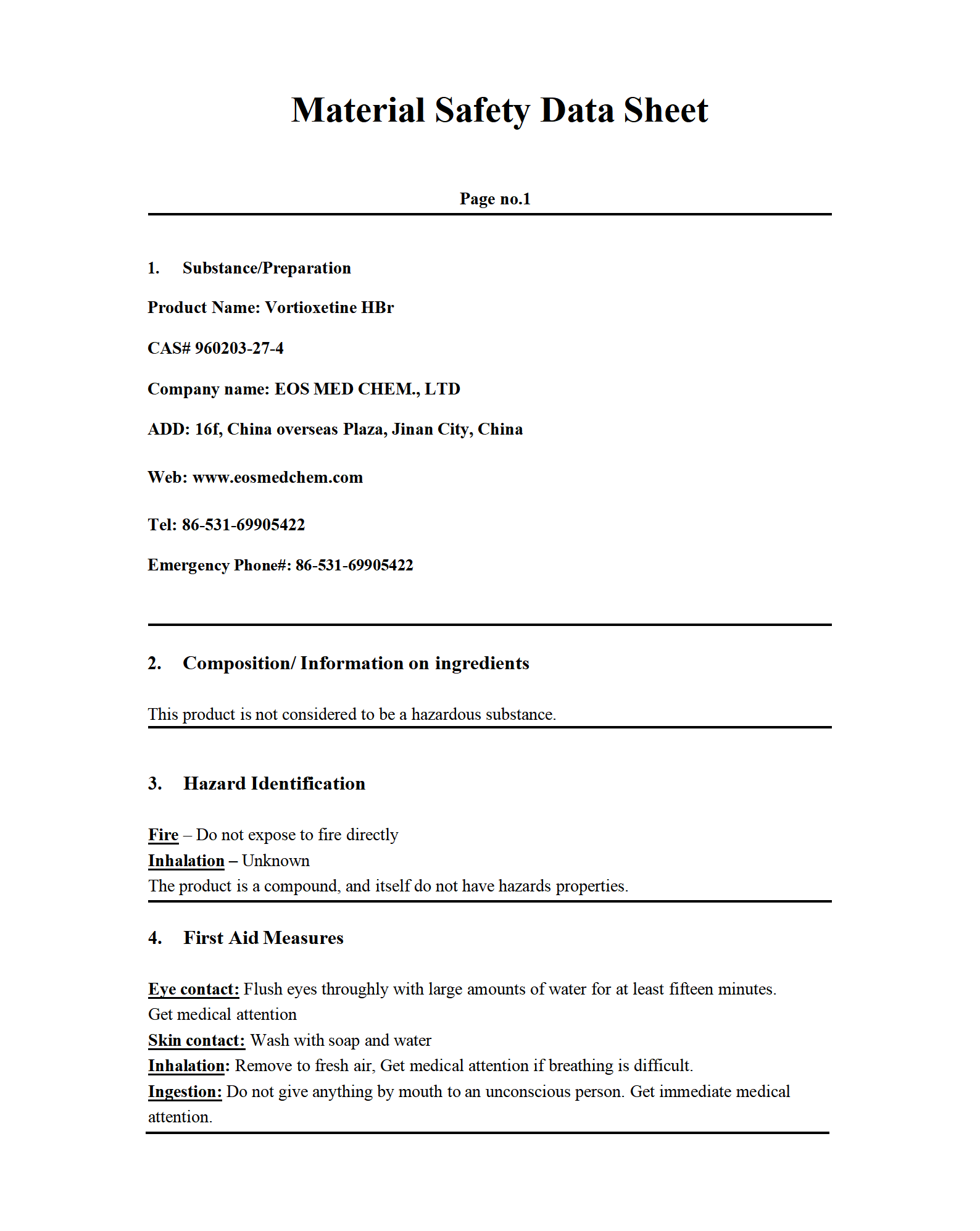 Material Safety Data Sheet

Page no.1

1. Substance/Preparation

Product Name: Vortioxetine HBr

CAS# 960203-27-4

Company name: EOS MED CHEM., LTD

ADD: 16f, China overseas Plaza, Jinan City, China

Web: www.eosmedchem.com

Tel: 86-531-69905422

Emergency Phone#: 86-531-69905422

2. Composition/ Information on ingredients

This product is not considered to be a hazardous substance.

3. Hazard Identification

Fire – Do not expose to fire directly
Inhalation – Unknown
The product is a compound, and itself do not have hazards properties.

4. First Aid Measures

Eye contact: Flush eyes throughly with large amounts of water for at least fifteen minutes. Get medical attention
Skin contact: Wash with soap and water
Inhalation: Remove to fresh air, Get medical attention if breathing is difficult.
Ingestion: Do not give anything by mouth to an unconscious person. Get immediate medical attention.